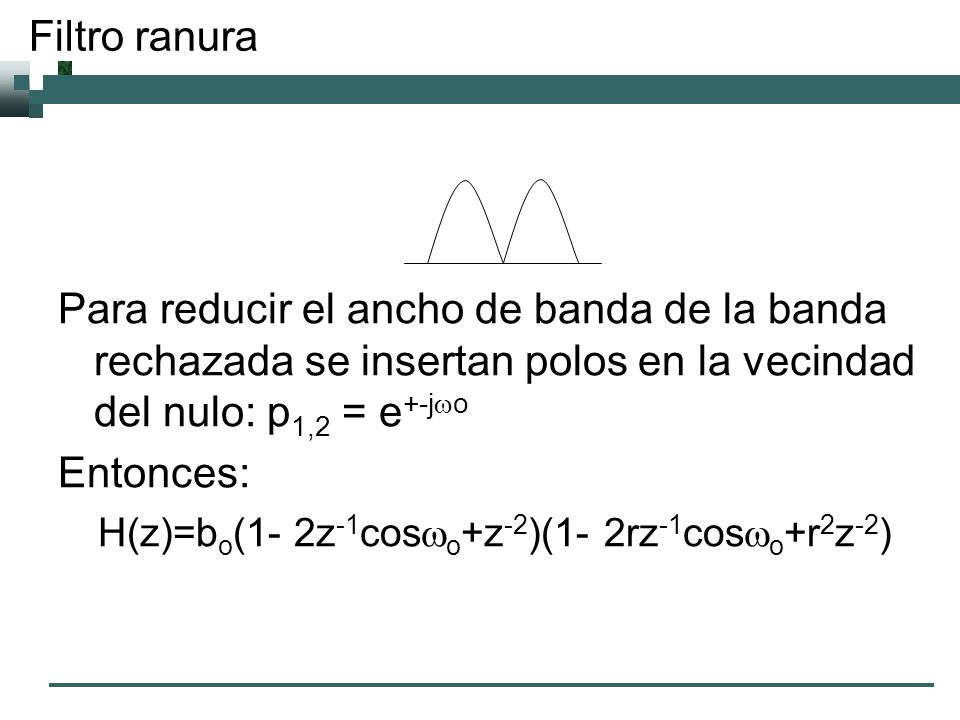 Filtro ranura

Para reducir el ancho de banda de la banda rechazada se insertan polos en la vecindad del nulo: $p_{1,2} = e^{+-j\omega o}$

Entonces:

$H(z)=b_o(1- 2z^{-1}\cos\omega_o+z^{-2})(1- 2rz^{-1}\cos\omega_o+r^2z^{-2})$